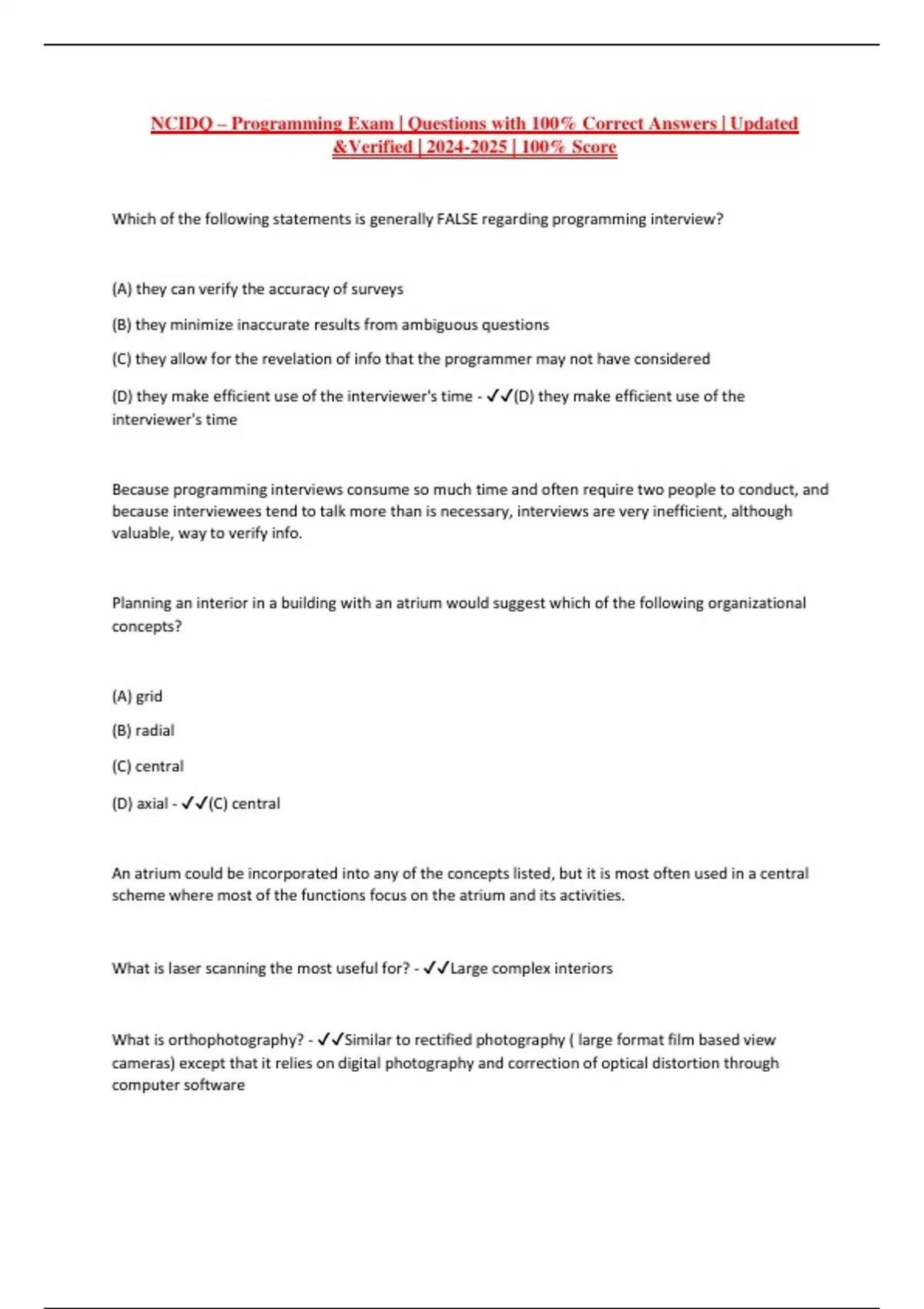 NCIDQ – Programming Exam | Questions with 100% Correct Answers | Updated &Verified | 2024-2025 | 100% Score

Which of the following statements is generally FALSE regarding programming interview?

(A) they can verify the accuracy of surveys

(B) they minimize inaccurate results from ambiguous questions

(C) they allow for the revelation of info that the programmer may not have considered

(D) they make efficient use of the interviewer's time - ✓✓(D) they make efficient use of the interviewer's time

Because programming interviews consume so much time and often require two people to conduct, and because interviewees tend to talk more than is necessary, interviews are very inefficient, although valuable, way to verify info.

Planning an interior in a building with an atrium would suggest which of the following organizational concepts?

(A) grid

(B) radial

(C) central

(D) axial - ✓✓(C) central

An atrium could be incorporated into any of the concepts listed, but it is most often used in a central scheme where most of the functions focus on the atrium and its activities.

What is laser scanning the most useful for? - ✓✓Large complex interiors

What is orthophotography? - ✓✓Similar to rectified photography ( large format film based view cameras) except that it relies on digital photography and correction of optical distortion through computer software